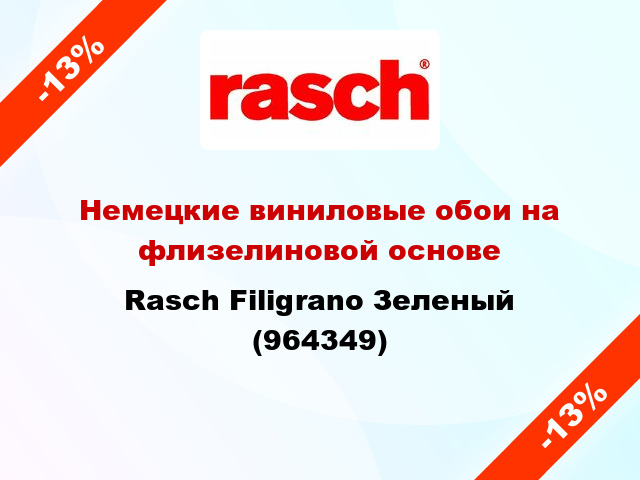 -13%

rasch®

Немецкие виниловые обои на флизелиновой основе

Rasch Filigrano Зеленый (964349)

-13%